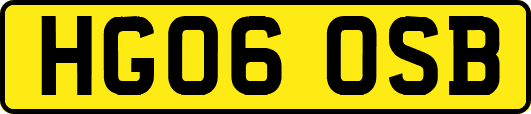 HG06 OSB